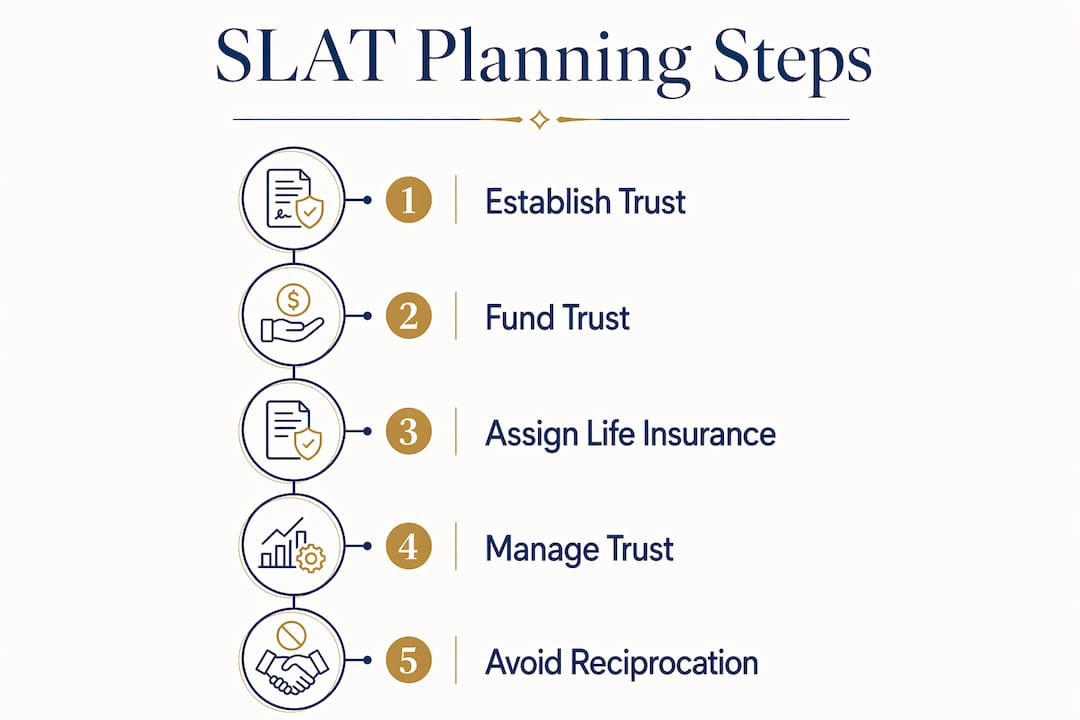 SLAT Planning Steps

1 Establish Trust

2 Fund Trust

3 Assign Life Insurance

4 Manage Trust

5 Avoid Reciprocation